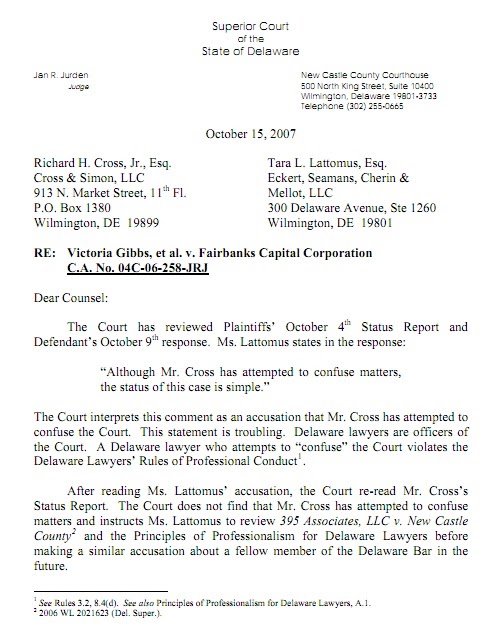 Superior Court
of the
State of Delaware

Jan R. Jurden
Judge

New Castle County Courthouse
500 North King Street, Suite 10400
Wilmington, Delaware 19801-3733
Telephone (302) 255-0665

October 15, 2007

Richard H. Cross, Jr., Esq.
Cross & Simon, LLC
913 N. Market Street, 11$^{th}$ Fl.
P.O. Box 1380
Wilmington, DE 19899

Tara L. Lattomus, Esq.
Eckert, Seamans, Cherin & Mellot, LLC
300 Delaware Avenue, Ste 1260
Wilmington, DE 19801

RE: Victoria Gibbs, et al. v. Fairbanks Capital Corporation
C.A. No. 04C-06-258-JRJ

Dear Counsel:

The Court has reviewed Plaintiffs' October 4$^{th}$ Status Report and Defendant's October 9$^{th}$ response. Ms. Lattomus states in the response:

"Although Mr. Cross has attempted to confuse matters, the status of this case is simple."

The Court interprets this comment as an accusation that Mr. Cross has attempted to confuse the Court. This statement is troubling. Delaware lawyers are officers of the Court. A Delaware lawyer who attempts to "confuse" the Court violates the Delaware Lawyers' Rules of Professional Conduct$^1$.

After reading Ms. Lattomus' accusation, the Court re-read Mr. Cross's Status Report. The Court does not find that Mr. Cross has attempted to confuse matters and instructs Ms. Lattomus to review 395 Associates, LLC v. New Castle County$^2$ and the Principles of Professionalism for Delaware Lawyers before making a similar accusation about a fellow member of the Delaware Bar in the future.

$^1$ See Rules 3.2, 8.4(d). See also Principles of Professionalism for Delaware Lawyers, A.1.
$^2$ 2006 WL 2021623 (Del. Super.).